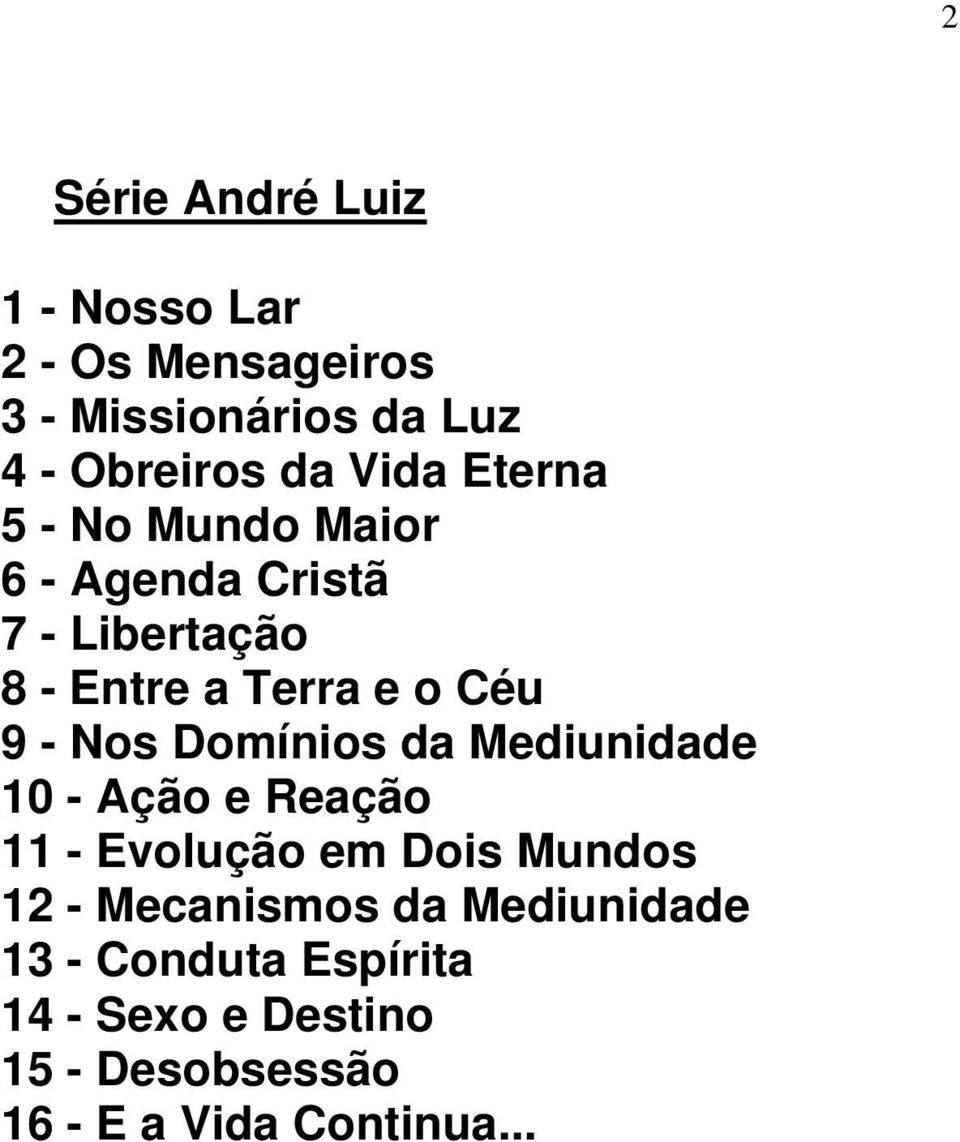 2

Série André Luiz

1 - Nosso Lar
2 - Os Mensageiros
3 - Missionários da Luz
4 - Obreiros da Vida Eterna
5 - No Mundo Maior
6 - Agenda Cristã
7 - Libertação
8 - Entre a Terra e o Céu
9 - Nos Domínios da Mediunidade
10 - Ação e Reação
11 - Evolução em Dois Mundos
12 - Mecanismos da Mediunidade
13 - Conduta Espírita
14 - Sexo e Destino
15 - Desobsessão
16 - E a Vida Continua...